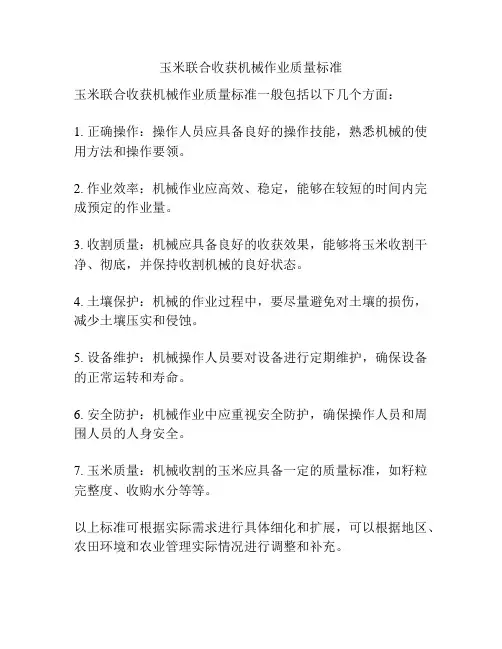 玉米联合收获机械作业质量标准

玉米联合收获机械作业质量标准一般包括以下几个方面：

1. 正确操作：操作人员应具备良好的操作技能，熟悉机械的使用方法和操作要领。

2. 作业效率：机械作业应高效、稳定，能够在较短的时间内完成预定的作业量。

3. 收割质量：机械应具备良好的收获效果，能够将玉米收割干净、彻底，并保持收割机械的良好状态。

4. 土壤保护：机械的作业过程中，要尽量避免对土壤的损伤，减少土壤压实和侵蚀。

5. 设备维护：机械操作人员要对设备进行定期维护，确保设备的正常运转和寿命。

6. 安全防护：机械作业中应重视安全防护，确保操作人员和周围人员的人身安全。

7. 玉米质量：机械收割的玉米应具备一定的质量标准，如籽粒完整度、收购水分等等。

以上标准可根据实际需求进行具体细化和扩展，可以根据地区、农田环境和农业管理实际情况进行调整和补充。